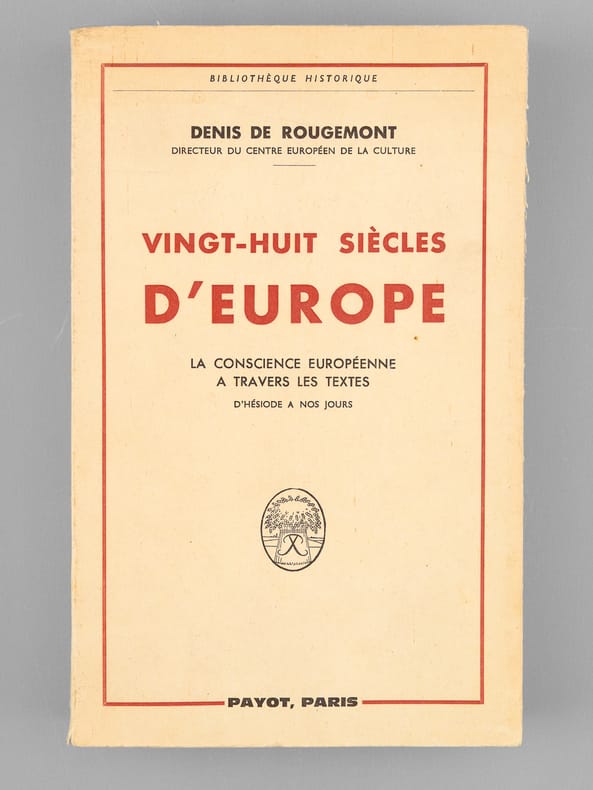 BIBLIOTHÈQUE HISTORIQUE

DENIS DE ROUGEMONT
DIRECTEUR DU CENTRE EUROPÉEN DE LA CULTURE

VINGT-HUIT SIÈCLES
D'EUROPE

LA CONSCIENCE EUROPÉENNE
A TRAVERS LES TEXTES
D'HÉSIODE A NOS JOURS

PAYOT, PARIS